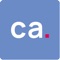 ca.